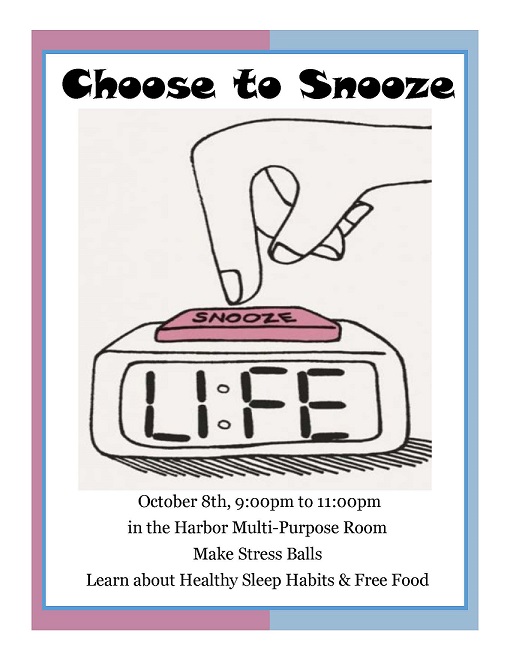 Choose to Snooze

SNOOZE

LI:FE

October 8th, 9:00pm to 11:00pm
in the Harbor Multi-Purpose Room
Make Stress Balls
Learn about Healthy Sleep Habits & Free Food